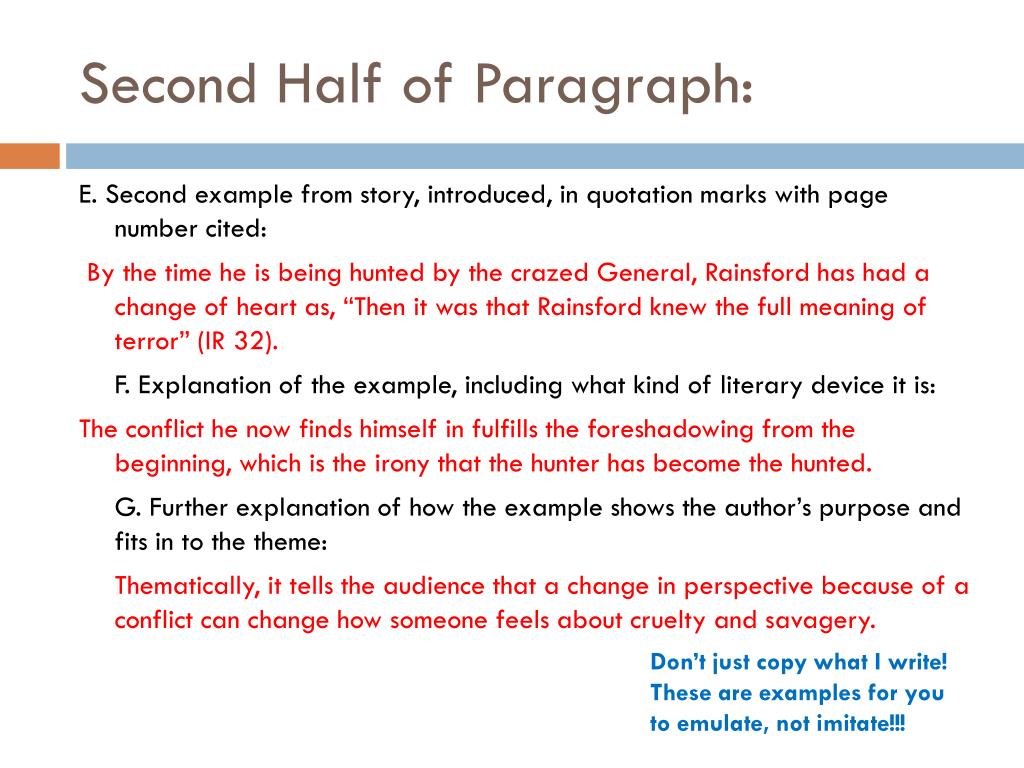 Second Half of Paragraph:

E. Second example from story, introduced, in quotation marks with page number cited:

By the time he is being hunted by the crazed General, Rainsford has had a change of heart as, "Then it was that Rainsford knew the full meaning of terror" (IR 32).

F. Explanation of the example, including what kind of literary device it is:

The conflict he now finds himself in fulfills the foreshadowing from the beginning, which is the irony that the hunter has become the hunted.

G. Further explanation of how the example shows the author's purpose and fits in to the theme:

Thematically, it tells the audience that a change in perspective because of a conflict can change how someone feels about cruelty and savagery.

Don't just copy what I write!
These are examples for you
to emulate, not imitate!!!